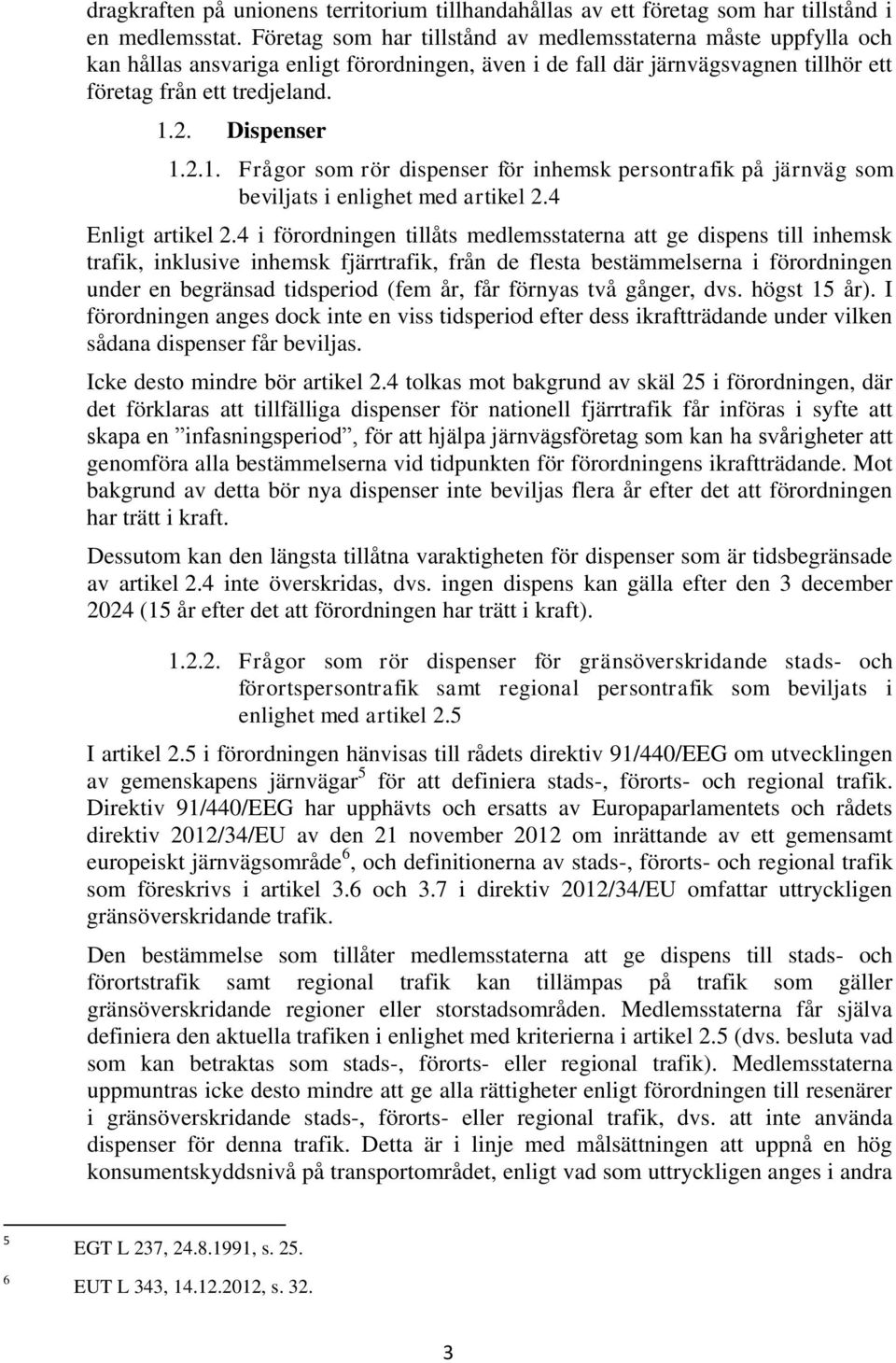 dragkraften på unionens territorium tillhandahållas av ett företag som har tillstånd i en medlemsstat. Företag som har tillstånd av medlemsstaterna måste uppfylla och kan hållas ansvariga enligt förordningen, även i de fall där järnvägsvagnen tillhör ett företag från ett tredjeland.

1.2. Dispenser

1.2.1. Frågor som rör dispenser för inhemsk persontrafik på järnväg som beviljats i enlighet med artikel 2.4

Enligt artikel 2.4 i förordningen tillåts medlemsstaterna att ge dispens till inhemsk trafik, inklusive inhemsk fjärrtrafik, från de flesta bestämmelserna i förordningen under en begränsad tidsperiod (fem år, får förnyas två gånger, dvs. högst 15 år). I förordningen anges dock inte en viss tidsperiod efter dess ikraftträdande under vilken sådana dispenser får beviljas.

Icke desto mindre bör artikel 2.4 tolkas mot bakgrund av skäl 25 i förordningen, där det förklaras att tillfälliga dispenser för nationell fjärrtrafik får införas i syfte att skapa en ”infasningsperiod”, för att hjälpa järnvägsföretag som kan ha svårigheter att genomföra alla bestämmelserna vid tidpunkten för förordningens ikraftträdande. Mot bakgrund av detta bör nya dispenser inte beviljas flera år efter det att förordningen har trätt i kraft.

Dessutom kan den längsta tillåtna varaktigheten för dispenser som är tidsbegränsade av artikel 2.4 inte överskridas, dvs. ingen dispens kan gälla efter den 3 december 2024 (15 år efter det att förordningen har trätt i kraft).

1.2.2. Frågor som rör dispenser för gränsöverskridande stads- och förortspersontrafik samt regional persontrafik som beviljats i enlighet med artikel 2.5

I artikel 2.5 i förordningen hänvisas till rådets direktiv 91/440/EEG om utvecklingen av gemenskapens järnvägar$^5$ för att definiera stads-, förorts- och regional trafik. Direktiv 91/440/EEG har upphävts och ersatts av Europaparlamentets och rådets direktiv 2012/34/EU av den 21 november 2012 om inrättande av ett gemensamt europeiskt järnvägsområde$^6$, och definitionerna av stads-, förorts- och regional trafik som föreskrivs i artikel 3.6 och 3.7 i direktiv 2012/34/EU omfattar uttryckligen gränsöverskridande trafik.

Den bestämmelse som tillåter medlemsstaterna att ge dispens till stads- och förortstrafik samt regional trafik kan tillämpas på trafik som gäller gränsöverskridande regioner eller storstadsområden. Medlemsstaterna får själva definiera den aktuella trafiken i enlighet med kriterierna i artikel 2.5 (dvs. besluta vad som kan betraktas som stads-, förorts- eller regional trafik). Medlemsstaterna uppmuntras icke desto mindre att ge alla rättigheter enligt förordningen till resenärer i gränsöverskridande stads-, förorts- eller regional trafik, dvs. att inte använda dispenser för denna trafik. Detta är i linje med målsättningen att uppnå en hög konsumentskyddsnivå på transportområdet, enligt vad som uttryckligen anges i andra

$^5$ EGT L 237, 24.8.1991, s. 25.
$^6$ EUT L 343, 14.12.2012, s. 32.

3